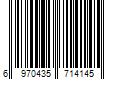 6 970435 714145